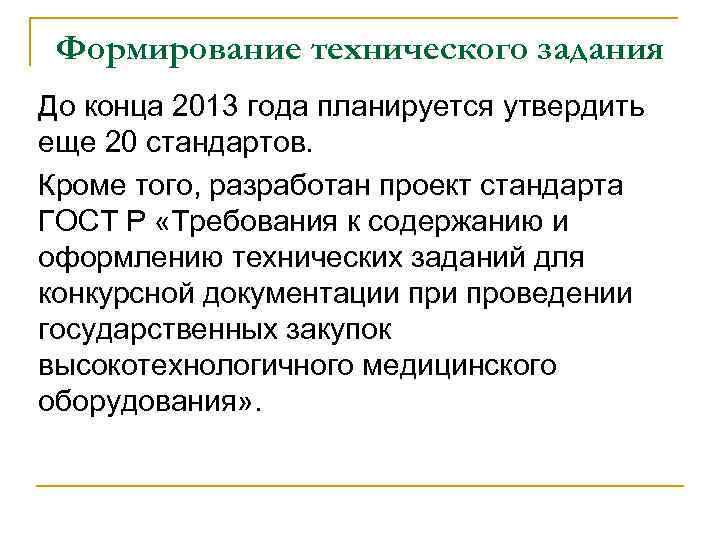 Формирование технического задания

До конца 2013 года планируется утвердить еще 20 стандартов.

Кроме того, разработан проект стандарта ГОСТ Р «Требования к содержанию и оформлению технических заданий для конкурсной документации при проведении государственных закупок высокотехнологичного медицинского оборудования».